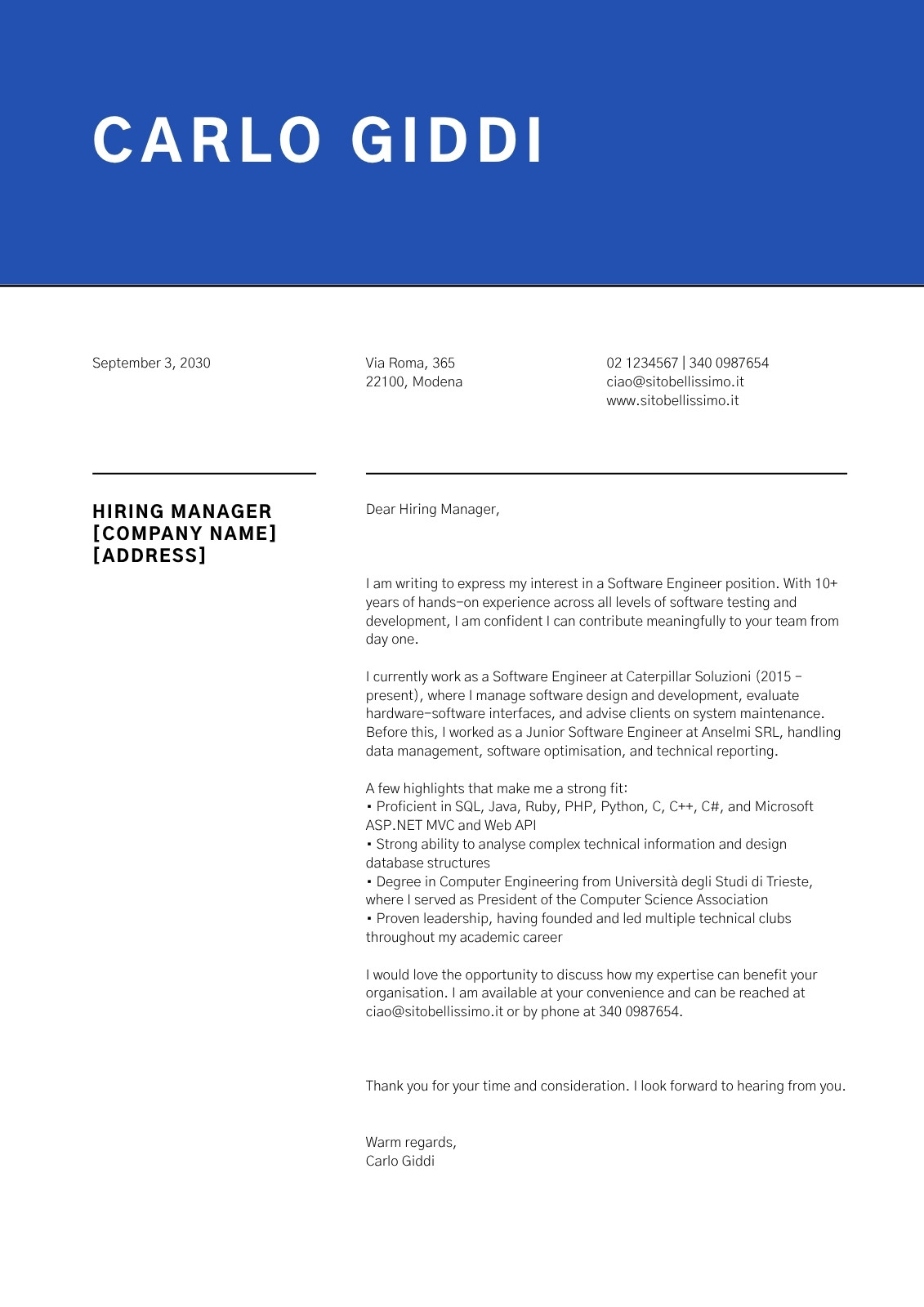 CARLO GIDDI

September 3, 2030

Via Roma, 365
22100, Modena

02 1234567 | 340 0987654
ciao@sitobellissimo.it
www.sitobellissimo.it

HIRING MANAGER
[COMPANY NAME]
[ADDRESS]

Dear Hiring Manager,

I am writing to express my interest in a Software Engineer position. With 10+ years of hands-on experience across all levels of software testing and development, I am confident I can contribute meaningfully to your team from day one.

I currently work as a Software Engineer at Caterpillar Soluzioni (2015 – present), where I manage software design and development, evaluate hardware-software interfaces, and advise clients on system maintenance. Before this, I worked as a Junior Software Engineer at Anselmi SRL, handling data management, software optimisation, and technical reporting.

A few highlights that make me a strong fit:
• Proficient in SQL, Java, Ruby, PHP, Python, C, C++, C#, and Microsoft ASP.NET MVC and Web API
• Strong ability to analyse complex technical information and design database structures
• Degree in Computer Engineering from Università degli Studi di Trieste, where I served as President of the Computer Science Association
• Proven leadership, having founded and led multiple technical clubs throughout my academic career

I would love the opportunity to discuss how my expertise can benefit your organisation. I am available at your convenience and can be reached at ciao@sitobellissimo.it or by phone at 340 0987654.

Thank you for your time and consideration. I look forward to hearing from you.

Warm regards,
Carlo Giddi